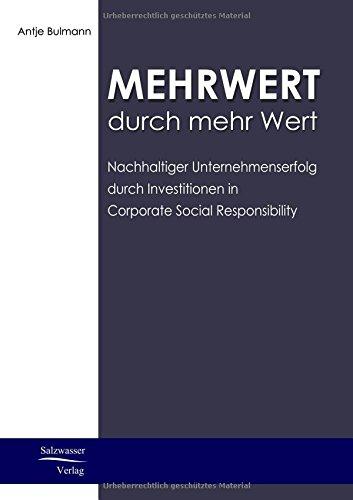 Urheberrechtlich geschütztes Material

Antje Bulmann

MEHRWERT
durch mehr Wert

Nachhaltiger Unternehmenserfolg durch Investitionen in Corporate Social Responsibility

Salzwasser Verlag

Urheberrechtlich geschütztes Material